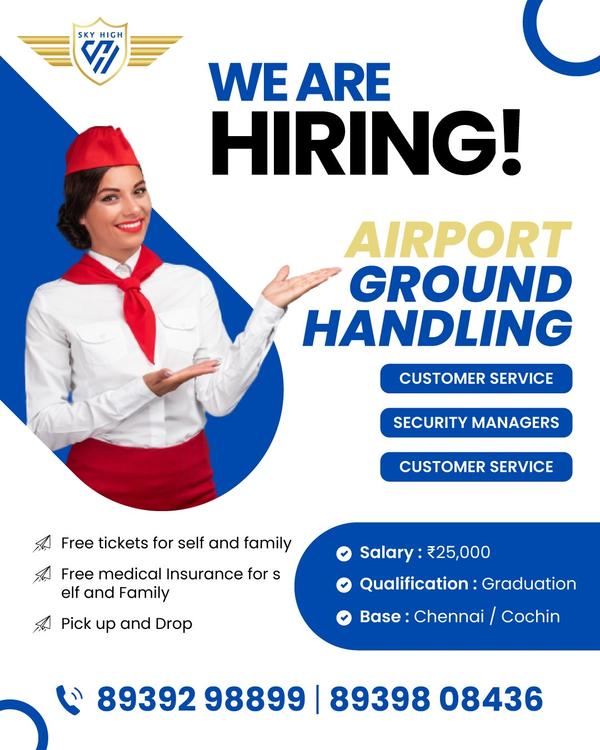 SKY HIGH

WE ARE HIRING!

AIRPORT GROUND HANDLING

CUSTOMER SERVICE

SECURITY MANAGERS

CUSTOMER SERVICE

Free tickets for self and family

Free medical Insurance for s elf and Family

Pick up and Drop

Salary : ₹25,000

Qualification : Graduation

Base : Chennai / Cochin

89392 98899 | 89398 08436